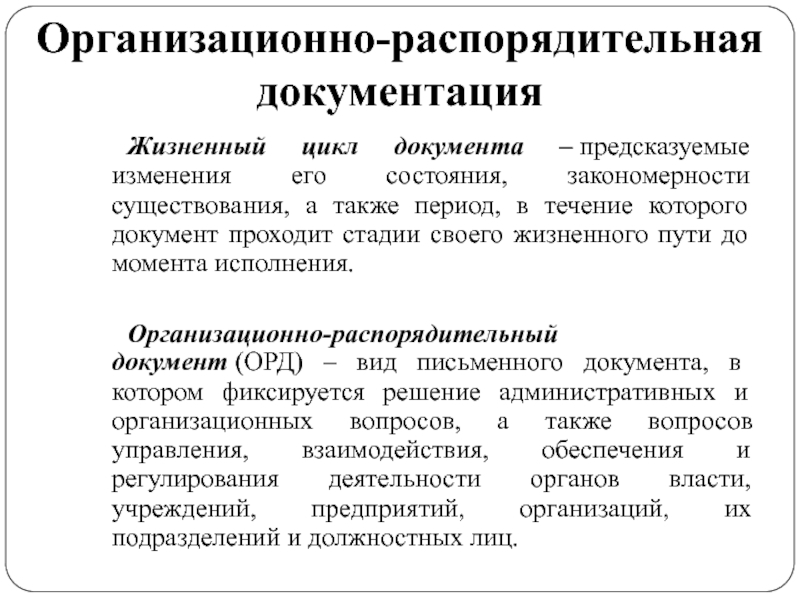 Организационно-распорядительная документация

Жизненный цикл документа – предсказуемые изменения его состояния, закономерности существования, а также период, в течение которого документ проходит стадии своего жизненного пути до момента исполнения.

Организационно-распорядительный документ (ОРД) – вид письменного документа, в котором фиксируется решение административных и организационных вопросов, а также вопросов управления, взаимодействия, обеспечения и регулирования деятельности органов власти, учреждений, предприятий, организаций, их подразделений и должностных лиц.